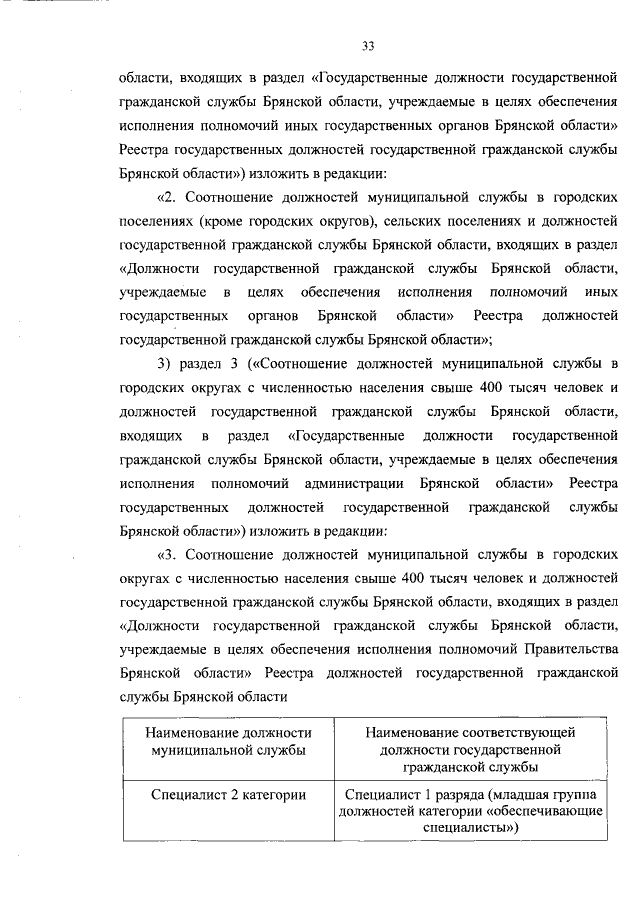 33

области, входящих в раздел «Государственные должности государственной гражданской службы Брянской области, учреждаемые в целях обеспечения исполнения полномочий иных государственных органов Брянской области» Реестра государственных должностей государственной гражданской службы Брянской области») изложить в редакции:

«2. Соотношение должностей муниципальной службы в городских поселениях (кроме городских округов), сельских поселениях и должностей государственной гражданской службы Брянской области, входящих в раздел «Должности государственной гражданской службы Брянской области, учреждаемые в целях обеспечения исполнения полномочий иных государственных органов Брянской области» Реестра должностей государственной гражданской службы Брянской области»;

3) раздел 3 («Соотношение должностей муниципальной службы в городских округах с численностью населения свыше 400 тысяч человек и должностей государственной гражданской службы Брянской области, входящих в раздел «Государственные должности государственной гражданской службы Брянской области, учреждаемые в целях обеспечения исполнения полномочий администрации Брянской области» Реестра государственных должностей государственной гражданской службы Брянской области») изложить в редакции:

«3. Соотношение должностей муниципальной службы в городских округах с численностью населения свыше 400 тысяч человек и должностей государственной гражданской службы Брянской области, входящих в раздел «Должности государственной гражданской службы Брянской области, учреждаемые в целях обеспечения исполнения полномочий Правительства Брянской области» Реестра должностей государственной гражданской службы Брянской области

| Наименование должности муниципальной службы | Наименование соответствующей должности государственной гражданской службы |
|---|---|
| Специалист 2 категории | Специалист 1 разряда (младшая группа должностей категории «обеспечивающие специалисты») |